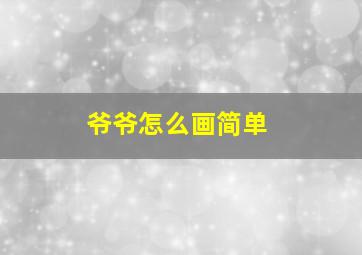 爷爷怎么画简单